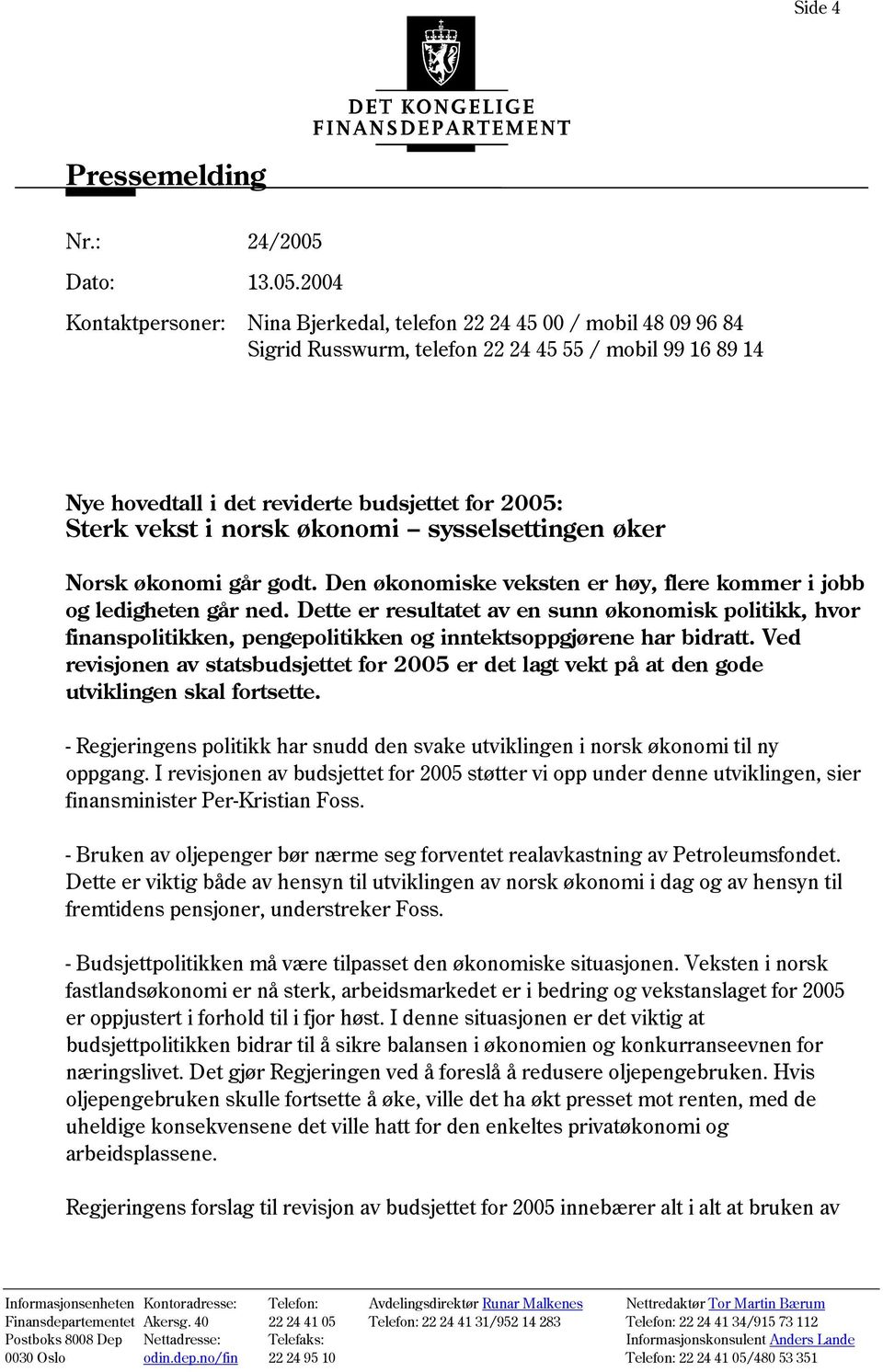 Side 4

DET KONGELIGE
FINANSDEPARTEMENT

Pressemelding

Nr.: 24/2005

Dato: 13.05.2004

Kontaktpersoner: Nina Bjerkedal, telefon 22 24 45 00 / mobil 48 09 96 84
Sigrid Russwurm, telefon 22 24 45 55 / mobil 99 16 89 14

Nye hovedtall i det reviderte budsjettet for 2005:
Sterk vekst i norsk økonomi – sysselsettingen øker

Norsk økonomi går godt. Den økonomiske veksten er høy, flere kommer i jobb og ledigheten går ned. Dette er resultatet av en sunn økonomisk politikk, hvor finanspolitikken, pengepolitikken og inntektsoppgjørene har bidratt. Ved revisjonen av statsbudsjettet for 2005 er det lagt vekt på at den gode utviklingen skal fortsette.

- Regjeringens politikk har snudd den svake utviklingen i norsk økonomi til ny oppgang. I revisjonen av budsjettet for 2005 støtter vi opp under denne utviklingen, sier finansminister Per-Kristian Foss.

- Bruken av oljepenger bør nærme seg forventet realavkastning av Petroleumsfondet. Dette er viktig både av hensyn til utviklingen av norsk økonomi i dag og av hensyn til fremtidens pensjoner, understreker Foss.

- Budsjettpolitikken må være tilpasset den økonomiske situasjonen. Veksten i norsk fastlandsøkonomi er nå sterk, arbeidsmarkedet er i bedring og vekstanslaget for 2005 er oppjustert i forhold til i fjor høst. I denne situasjonen er det viktig at budsjettpolitikken bidrar til å sikre balansen i økonomien og konkurranseevnen for næringslivet. Det gjør Regjeringen ved å foreslå å redusere oljepengebruken. Hvis oljepengebruken skulle fortsette å øke, ville det ha økt presset mot renten, med de uheldige konsekvensene det ville hatt for den enkeltes privatøkonomi og arbeidsplassene.

Regjeringens forslag til revisjon av budsjettet for 2005 innebærer alt i alt at bruken av

Informasjonsenheten
Finansdepartementet
Postboks 8008 Dep
0030 Oslo

Kontoradresse:
Akersg. 40
Nettadresse:
odin.dep.no/fin

Telefon:
22 24 41 05
Telefaks:
22 24 95 10

Avdelingsdirektør Runar Malkenes
Telefon: 22 24 41 31/952 14 283

Nettredaktør Tor Martin Bærum
Telefon: 22 24 41 34/915 73 112
Informasjonskonsulent Anders Lande
Telefon: 22 24 41 05/480 53 351